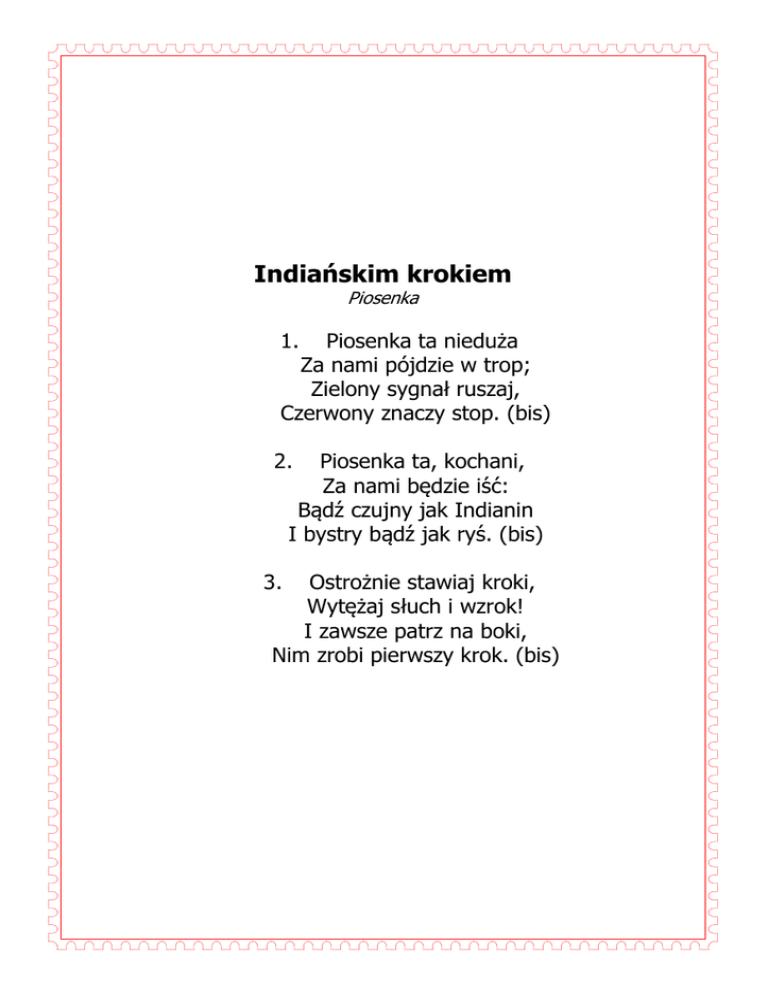 Indiańskim krokiem
Piosenka

1. Piosenka ta nieduża
Za nami pójdzie w trop;
Zielony sygnał ruszaj,
Czerwony znaczy stop. (bis)

2. Piosenka ta, kochani,
Za nami będzie iść:
Bądź czujny jak Indianin
I bystry bądź jak ryś. (bis)

3. Ostrożnie stawiaj kroki,
Wytężaj słuch i wzrok!
I zawsze patrz na boki,
Nim zrobi pierwszy krok. (bis)